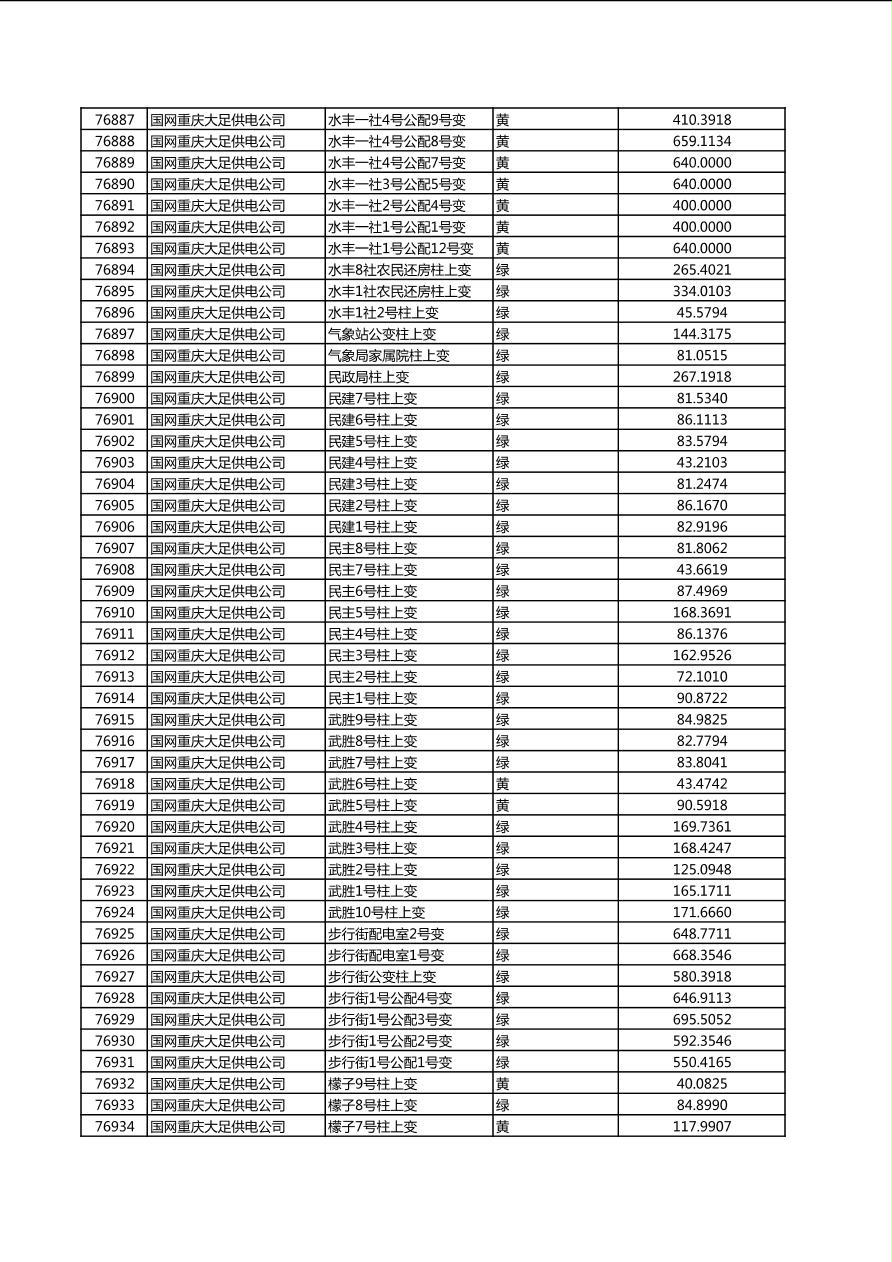 | 76887 | 国网重庆大足供电公司 | 水丰一社4号公配9号变 | 黄 | 410.3918 |
|---|---|---|---|---|
| 76888 | 国网重庆大足供电公司 | 水丰一社4号公配8号变 | 黄 | 659.1134 |
| 76889 | 国网重庆大足供电公司 | 水丰一社4号公配7号变 | 黄 | 640.0000 |
| 76890 | 国网重庆大足供电公司 | 水丰一社3号公配5号变 | 黄 | 640.0000 |
| 76891 | 国网重庆大足供电公司 | 水丰一社2号公配4号变 | 黄 | 400.0000 |
| 76892 | 国网重庆大足供电公司 | 水丰一社1号公配1号变 | 黄 | 400.0000 |
| 76893 | 国网重庆大足供电公司 | 水丰一社1号公配12号变 | 黄 | 640.0000 |
| 76894 | 国网重庆大足供电公司 | 水丰8社农民还房柱上变 | 绿 | 265.4021 |
| 76895 | 国网重庆大足供电公司 | 水丰1社农民还房柱上变 | 绿 | 334.0103 |
| 76896 | 国网重庆大足供电公司 | 水丰1社2号柱上变 | 绿 | 45.5794 |
| 76897 | 国网重庆大足供电公司 | 气象站公变柱上变 | 绿 | 144.3175 |
| 76898 | 国网重庆大足供电公司 | 气象局家属院柱上变 | 绿 | 81.0515 |
| 76899 | 国网重庆大足供电公司 | 民政局柱上变 | 绿 | 267.1918 |
| 76900 | 国网重庆大足供电公司 | 民建7号柱上变 | 绿 | 81.5340 |
| 76901 | 国网重庆大足供电公司 | 民建6号柱上变 | 绿 | 86.1113 |
| 76902 | 国网重庆大足供电公司 | 民建5号柱上变 | 绿 | 83.5794 |
| 76903 | 国网重庆大足供电公司 | 民建4号柱上变 | 绿 | 43.2103 |
| 76904 | 国网重庆大足供电公司 | 民建3号柱上变 | 绿 | 81.2474 |
| 76905 | 国网重庆大足供电公司 | 民建2号柱上变 | 绿 | 86.1670 |
| 76906 | 国网重庆大足供电公司 | 民建1号柱上变 | 绿 | 82.9196 |
| 76907 | 国网重庆大足供电公司 | 民主8号柱上变 | 绿 | 81.8062 |
| 76908 | 国网重庆大足供电公司 | 民主7号柱上变 | 绿 | 43.6619 |
| 76909 | 国网重庆大足供电公司 | 民主6号柱上变 | 绿 | 87.4969 |
| 76910 | 国网重庆大足供电公司 | 民主5号柱上变 | 绿 | 168.3691 |
| 76911 | 国网重庆大足供电公司 | 民主4号柱上变 | 绿 | 86.1376 |
| 76912 | 国网重庆大足供电公司 | 民主3号柱上变 | 绿 | 162.9526 |
| 76913 | 国网重庆大足供电公司 | 民主2号柱上变 | 绿 | 72.1010 |
| 76914 | 国网重庆大足供电公司 | 民主1号柱上变 | 绿 | 90.8722 |
| 76915 | 国网重庆大足供电公司 | 武胜9号柱上变 | 绿 | 84.9825 |
| 76916 | 国网重庆大足供电公司 | 武胜8号柱上变 | 绿 | 82.7794 |
| 76917 | 国网重庆大足供电公司 | 武胜7号柱上变 | 绿 | 83.8041 |
| 76918 | 国网重庆大足供电公司 | 武胜6号柱上变 | 黄 | 43.4742 |
| 76919 | 国网重庆大足供电公司 | 武胜5号柱上变 | 黄 | 90.5918 |
| 76920 | 国网重庆大足供电公司 | 武胜4号柱上变 | 绿 | 169.7361 |
| 76921 | 国网重庆大足供电公司 | 武胜3号柱上变 | 绿 | 168.4247 |
| 76922 | 国网重庆大足供电公司 | 武胜2号柱上变 | 绿 | 125.0948 |
| 76923 | 国网重庆大足供电公司 | 武胜1号柱上变 | 绿 | 165.1711 |
| 76924 | 国网重庆大足供电公司 | 武胜10号柱上变 | 绿 | 171.6660 |
| 76925 | 国网重庆大足供电公司 | 步行街配电室2号变 | 绿 | 648.7711 |
| 76926 | 国网重庆大足供电公司 | 步行街配电室1号变 | 绿 | 668.3546 |
| 76927 | 国网重庆大足供电公司 | 步行街公变柱上变 | 绿 | 580.3918 |
| 76928 | 国网重庆大足供电公司 | 步行街1号公配4号变 | 绿 | 646.9113 |
| 76929 | 国网重庆大足供电公司 | 步行街1号公配3号变 | 绿 | 695.5052 |
| 76930 | 国网重庆大足供电公司 | 步行街1号公配2号变 | 绿 | 592.3546 |
| 76931 | 国网重庆大足供电公司 | 步行街1号公配1号变 | 绿 | 550.4165 |
| 76932 | 国网重庆大足供电公司 | 檬子9号柱上变 | 黄 | 40.0825 |
| 76933 | 国网重庆大足供电公司 | 檬子8号柱上变 | 绿 | 84.8990 |
| 76934 | 国网重庆大足供电公司 | 檬子7号柱上变 | 黄 | 117.9907 |